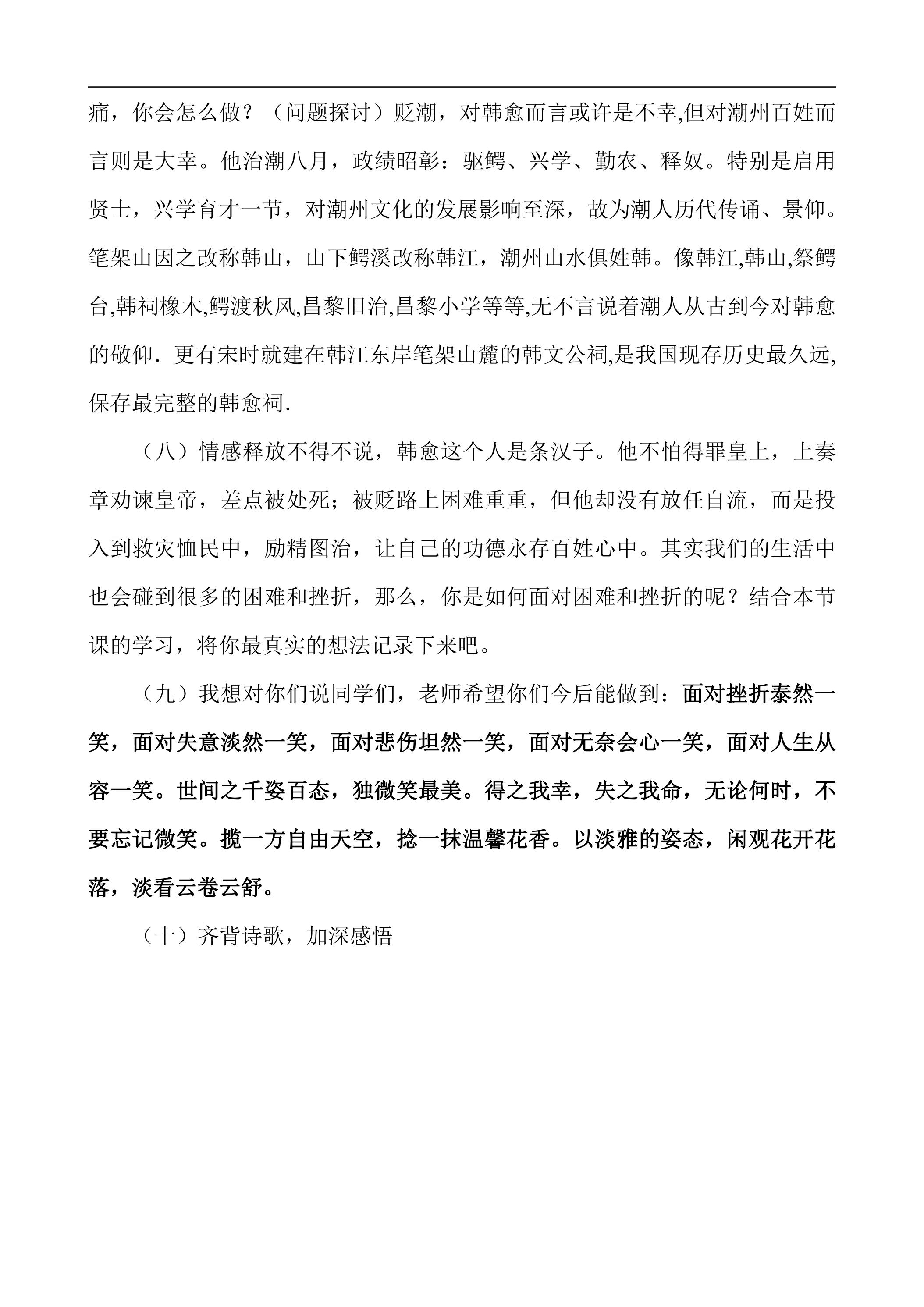 痛，你会怎么做？（问题探讨）贬潮，对韩愈而言或许是不幸,但对潮州百姓而言则是大幸。他治潮八月，政绩昭彰：驱鳄、兴学、勤农、释奴。特别是启用贤士，兴学育才一节，对潮州文化的发展影响至深，故为潮人历代传诵、景仰。笔架山因之改称韩山，山下鳄溪改称韩江，潮州山水俱姓韩。像韩江,韩山,祭鳄台,韩祠橡木,鳄渡秋风,昌黎旧治,昌黎小学等等,无不言说着潮人从古到今对韩愈的敬仰．更有宋时就建在韩江东岸笔架山麓的韩文公祠,是我国现存历史最久远,保存最完整的韩愈祠.

（八）情感释放不得不说，韩愈这个人是条汉子。他不怕得罪皇上，上奏章劝谏皇帝，差点被处死；被贬路上困难重重，但他却没有放任自流，而是投入到救灾恤民中，励精图治，让自己的功德永存百姓心中。其实我们的生活中也会碰到很多的困难和挫折，那么，你是如何面对困难和挫折的呢？结合本节课的学习，将你最真实的想法记录下来吧。

（九）我想对你们说同学们，老师希望你们今后能做到：面对挫折泰然一笑，面对失意淡然一笑，面对悲伤坦然一笑，面对无奈会心一笑，面对人生从容一笑。世间之千姿百态，独微笑最美。得之我幸，失之我命，无论何时，不要忘记微笑。揽一方自由天空，捻一抹温馨花香。以淡雅的姿态，闲观花开花落，淡看云卷云舒。

（十）齐背诗歌，加深感悟